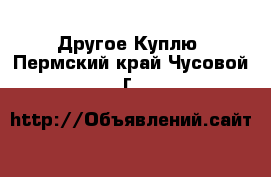 Другое Куплю Пермский край Чусовой г

http://Объявлений.сайт